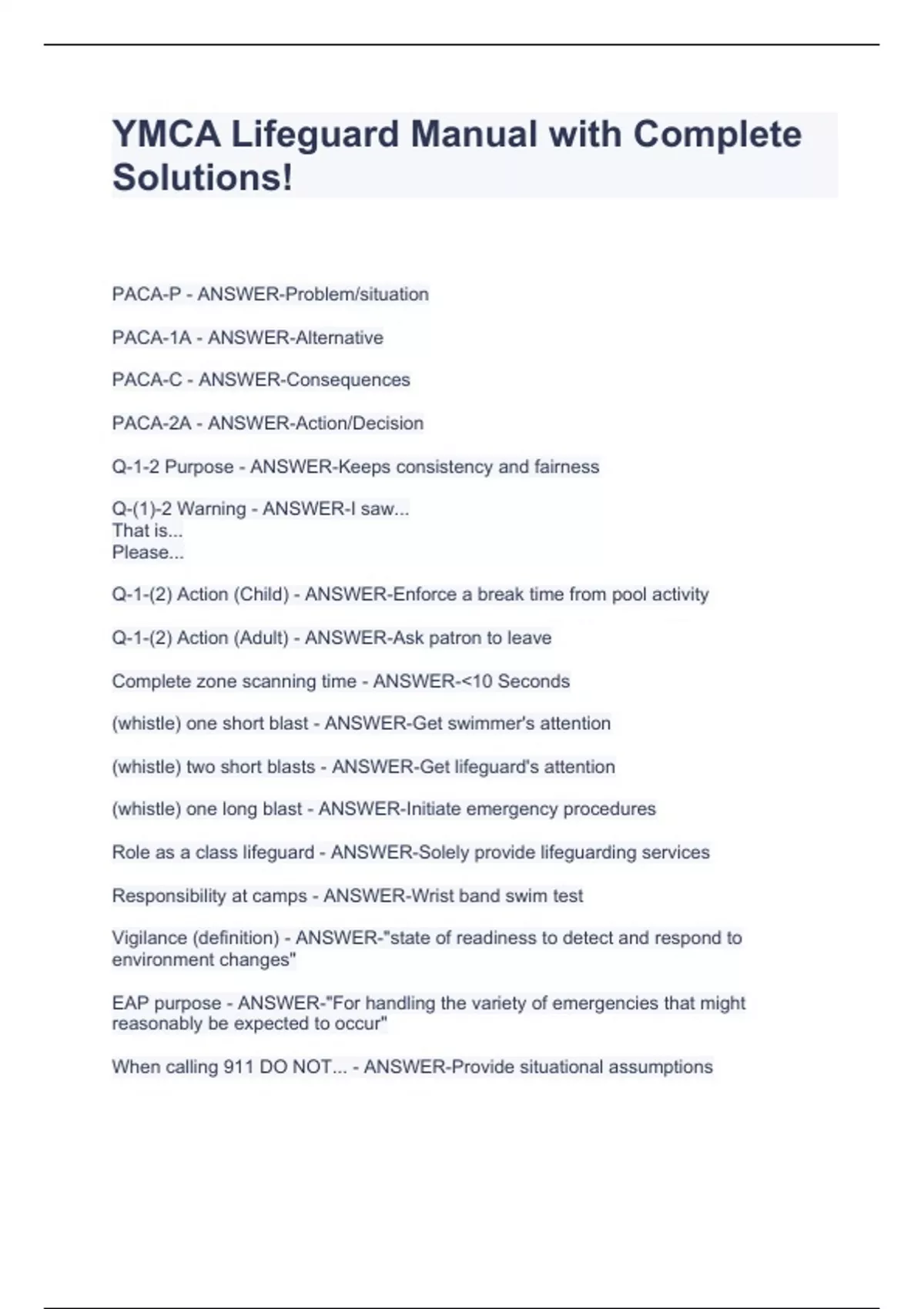 YMCA Lifeguard Manual with Complete Solutions!

PACA-P - ANSWER-Problem/situation

PACA-1A - ANSWER-Alternative

PACA-C - ANSWER-Consequences

PACA-2A - ANSWER-Action/Decision

Q-1-2 Purpose - ANSWER-Keeps consistency and fairness

Q-(1)-2 Warning - ANSWER-I saw...
That is...
Please...

Q-1-(2) Action (Child) - ANSWER-Enforce a break time from pool activity

Q-1-(2) Action (Adult) - ANSWER-Ask patron to leave

Complete zone scanning time - ANSWER-<10 Seconds

(whistle) one short blast - ANSWER-Get swimmer's attention

(whistle) two short blasts - ANSWER-Get lifeguard's attention

(whistle) one long blast - ANSWER-Initiate emergency procedures

Role as a class lifeguard - ANSWER-Solely provide lifeguarding services

Responsibility at camps - ANSWER-Wrist band swim test

Vigilance (definition) - ANSWER-"state of readiness to detect and respond to environment changes"

EAP purpose - ANSWER-"For handling the variety of emergencies that might reasonably be expected to occur"

When calling 911 DO NOT... - ANSWER-Provide situational assumptions